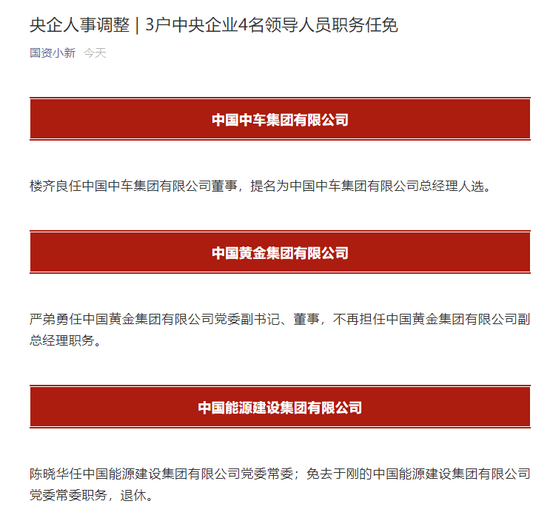 央企人事调整 | 3户中央企业4名领导人员职务任免

国资小新 今天

中国中车集团有限公司

楼齐良任中国中车集团有限公司董事，提名为中国中车集团有限公司总经理人选。

中国黄金集团有限公司

严弟勇任中国黄金集团有限公司党委副书记、董事，不再担任中国黄金集团有限公司副总经理职务。

中国能源建设集团有限公司

陈晓华任中国能源建设集团有限公司党委常委；免去于刚的中国能源建设集团有限公司党委常委职务，退休。